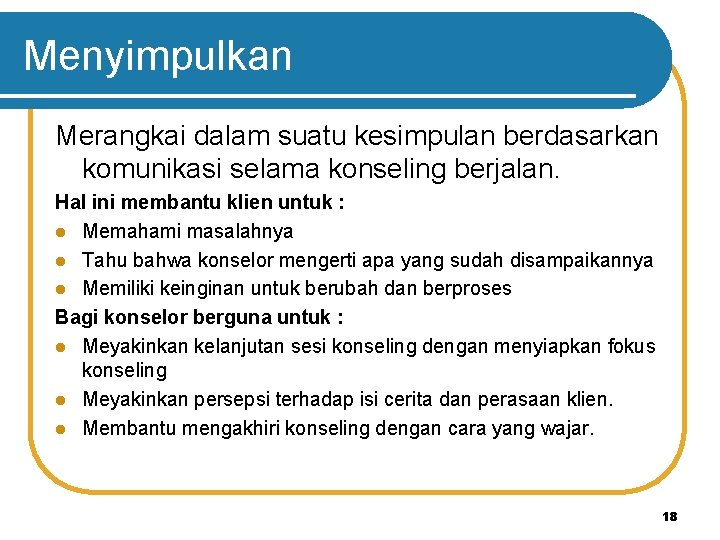 Menyimpulkan

Merangkai dalam suatu kesimpulan berdasarkan komunikasi selama konseling berjalan.

Hal ini membantu klien untuk :

- Memahami masalahnya
- Tahu bahwa konselor mengerti apa yang sudah disampaikannya
- Memiliki keinginan untuk berubah dan berproses

Bagi konselor berguna untuk :

- Meyakinkan kelanjutan sesi konseling dengan menyiapkan fokus konseling
- Meyakinkan persepsi terhadap isi cerita dan perasaan klien.
- Membantu mengakhiri konseling dengan cara yang wajar.

18